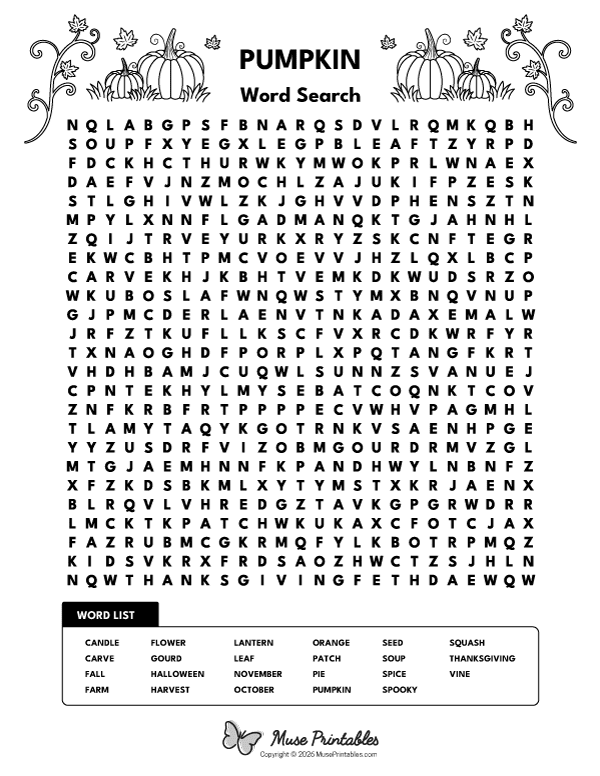 PUMPKIN
Word Search

N Q L A B G P S F B N A R Q S D V L R Q M K Q B H
S O U P F X Y E G X L E G P B L E A F T Z Y R P D
F D C K H C T H U R W K Y M W O K P R L W N A E X
D A E F V J N Z M O C H L Z A J U K I F P Z E S K
S T L G H I V W L Z K J G H V V D P H E N S Z T N
M P Y L X N N F L G A D M A N Q K T G J A H N H L
Z Q I J T R V E Y U R K X R Y Z S K C N F T E G R
E K W C B H T P M C V O E V V J H Z L Q X L B C P
C A R V E K H J K B H T V E M K D K W U D S R Z O
W K U B O S L A F W N Q W S T Y M X B N Q V N U P
G J P M C D E R L A E N V T N K A D A X E M A L W
J R F Z T K U F L L K S C F V X R C D K W R F Y R
T X N A O G H D F P O R P L X P Q T A N G F K R T
V H D H B A M J C U Q W L S U N N Z S V A N U E J
C P N T E K H Y L M Y S E B A T C O Q N K T C O V
Z N F K R B F R T P P P P E C V W H V P A G M H L
T L A M Y T A Q Y K G O T R N K V S A E N H P G E
Y Y Z U S D R F V I Z O B M G O U R D R M V Z G L
M T G J A E M H N N F K P A N D H W Y L N B N F Z
X F Z K D S B K M L X Y T Y M S T X K R J A E N X
B L R Q V L V H R E D G Z T A V K G P G R W D R R
L M C K T K P A T C H W K U K A X C F O T C J A X
F A Z R U B M C G K R M Q F Y L K B O T R P M Q Z
K I D S V K R X F R D S A O Z H W C T Z S J H L N
N Q W T H A N K S G I V I N G F E T H D A E W Q W

WORD LIST

CANDLE
CARVE
FALL
FARM
FLOWER
GOURD
HALLOWEEN
HARVEST
LANTERN
LEAF
NOVEMBER
OCTOBER
ORANGE
PATCH
PIE
PUMPKIN
SEED
SOUP
SPICE
SPOOKY
SQUASH
THANKSGIVING
VINE

Muse Printables
Copyright © 2026 MusePrintables.com